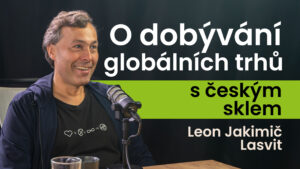 O dobývání globálních trhů

s českým sklem

Leon Jakimič
Lasvit